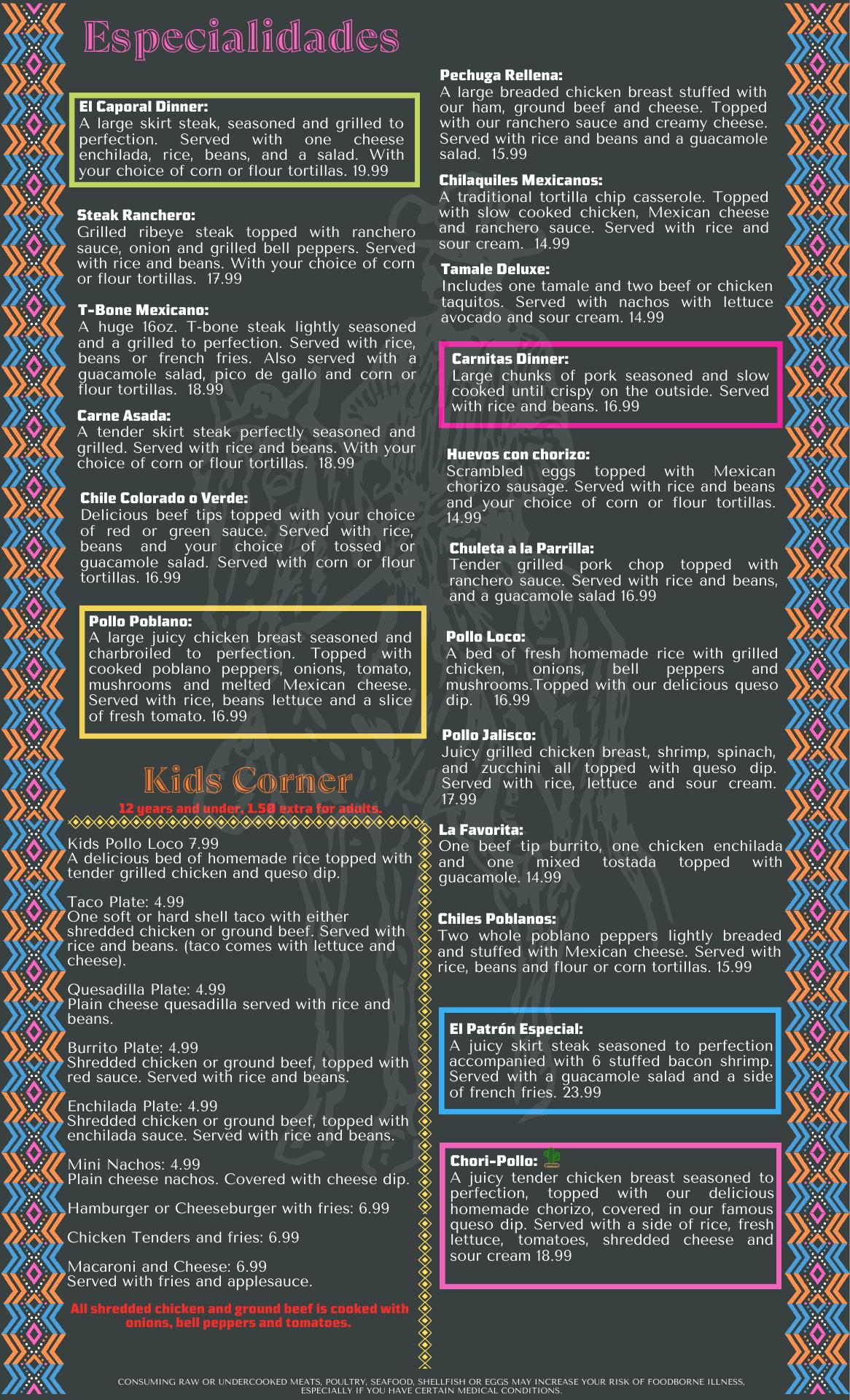 Especialidades

El Caporal Dinner:
A large skirt steak, seasoned and grilled to perfection. Served with one cheese enchilada, rice, beans, and a salad. With your choice of corn or flour tortillas. 19.99

Steak Ranchero:
Grilled ribeye steak topped with ranchero sauce, onion and grilled bell peppers. Served with rice and beans. With your choice of corn or flour tortillas. 17.99

T-Bone Mexicano:
A huge 16oz. T-bone steak lightly seasoned and a grilled to perfection. Served with rice, beans or french fries. Also served with a guacamole salad, pico de gallo and corn or flour tortillas. 18.99

Carne Asada:
A tender skirt steak perfectly seasoned and grilled. Served with rice and beans. With your choice of corn or flour tortillas. 18.99

Chile Colorado o Verde:
Delicious beef tips topped with your choice of red or green sauce. Served with rice, beans and your choice of tossed or guacamole salad. Served with corn or flour tortillas. 16.99

Pollo Poblano:
A large juicy chicken breast seasoned and charbroiled to perfection. Topped with cooked poblano peppers, onions, tomato, mushrooms and melted Mexican cheese. Served with rice, beans lettuce and a slice of fresh tomato. 16.99

Kids Corner
12 years and under, 1.50 extra for adults.

Kids Pollo Loco 7.99
A delicious bed of homemade rice topped with tender grilled chicken and queso dip.

Taco Plate: 4.99
One soft or hard shell taco with either shredded chicken or ground beef. Served with rice and beans. (taco comes with lettuce and cheese).

Quesadilla Plate: 4.99
Plain cheese quesadilla served with rice and beans.

Burrito Plate: 4.99
Shredded chicken or ground beef, topped with red sauce. Served with rice and beans.

Enchilada Plate: 4.99
Shredded chicken or ground beef, topped with enchilada sauce. Served with rice and beans.

Mini Nachos: 4.99
Plain cheese nachos. Covered with cheese dip.

Hamburger or Cheeseburger with fries: 6.99

Chicken Tenders and fries: 6.99

Macaroni and Cheese: 6.99
Served with fries and applesauce.

All shredded chicken and ground beef is cooked with onions, bell peppers and tomatoes.

Pechuga Rellena:
A large breaded chicken breast stuffed with our ham, ground beef and cheese. Topped with our ranchero sauce and creamy cheese. Served with rice and beans and a guacamole salad. 15.99

Chilaquiles Mexicanos:
A traditional tortilla chip casserole. Topped with slow cooked chicken, Mexican cheese and ranchero sauce. Served with rice and sour cream. 14.99

Tamale Deluxe:
Includes one tamale and two beef or chicken taquitos. Served with nachos with lettuce avocado and sour cream. 14.99

Carnitas Dinner:
Large chunks of pork seasoned and slow cooked until crispy on the outside. Served with rice and beans. 16.99

Huevos con chorizo:
Scrambled eggs topped with Mexican chorizo sausage. Served with rice and beans and your choice of corn or flour tortillas. 14.99

Chuleta a la Parrilla:
Tender grilled pork chop topped with ranchero sauce. Served with rice and beans, and a guacamole salad 16.99

Pollo Loco:
A bed of fresh homemade rice with grilled chicken, onions, bell peppers and mushrooms.Topped with our delicious queso dip. 16.99

Pollo Jalisco:
Juicy grilled chicken breast, shrimp, spinach, and zucchini all topped with queso dip. Served with rice, lettuce and sour cream. 17.99

La Favorita:
One beef tip burrito, one chicken enchilada and one mixed tostada topped with guacamole. 14.99

Chiles Poblanos:
Two whole poblano peppers lightly breaded and stuffed with Mexican cheese. Served with rice, beans and flour or corn tortillas. 15.99

El Patrón Especial:
A juicy skirt steak seasoned to perfection accompanied with 6 stuffed bacon shrimp. Served with a guacamole salad and a side of french fries. 23.99

Chori-Pollo:
A juicy tender chicken breast seasoned to perfection, topped with our delicious homemade chorizo, covered in our famous queso dip. Served with a side of rice, fresh lettuce, tomatoes, shredded cheese and sour cream 18.99

CONSUMING RAW OR UNDERCOOKED MEATS, POULTRY, SEAFOOD, SHELLFISH OR EGGS MAY INCREASE YOUR RISK OF FOODBORNE ILLNESS, ESPECIALLY IF YOU HAVE CERTAIN MEDICAL CONDITIONS.